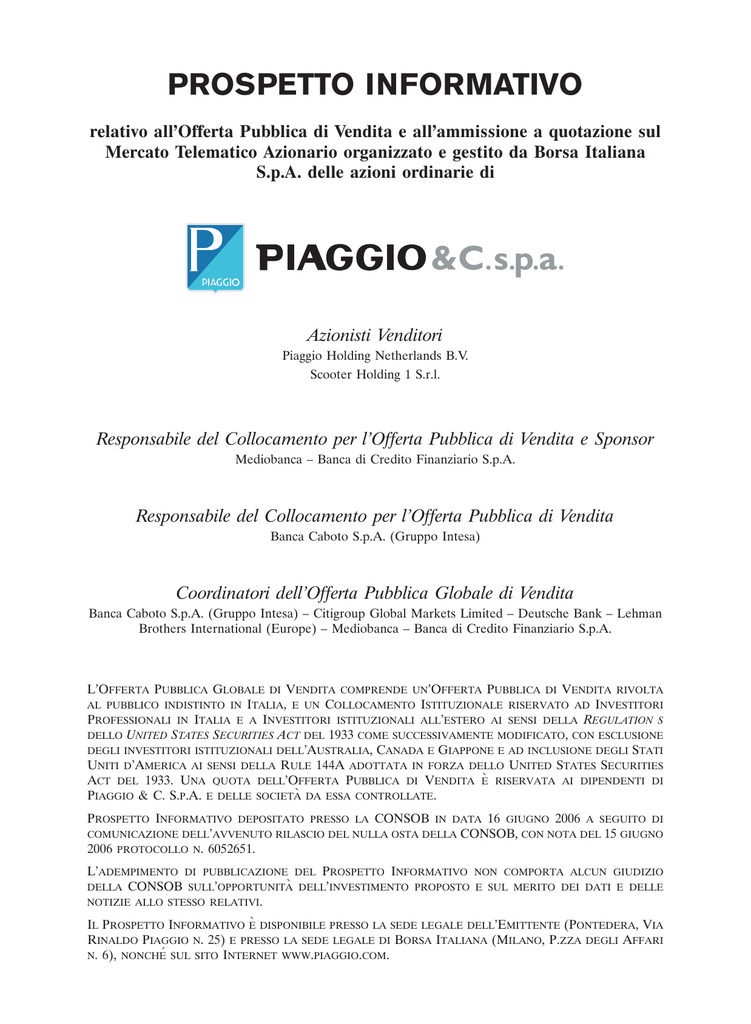 PROSPETTO INFORMATIVO

relativo all'Offerta Pubblica di Vendita e all'ammissione a quotazione sul Mercato Telematico Azionario organizzato e gestito da Borsa Italiana S.p.A. delle azioni ordinarie di

P PIAGGIO

PIAGGIO & C. s.p.a.

Azionisti Venditori
Piaggio Holding Netherlands B.V.
Scooter Holding 1 S.r.l.

Responsabile del Collocamento per l'Offerta Pubblica di Vendita e Sponsor
Mediobanca – Banca di Credito Finanziario S.p.A.

Responsabile del Collocamento per l'Offerta Pubblica di Vendita
Banca Caboto S.p.A. (Gruppo Intesa)

Coordinatori dell'Offerta Pubblica Globale di Vendita
Banca Caboto S.p.A. (Gruppo Intesa) – Citigroup Global Markets Limited – Deutsche Bank – Lehman Brothers International (Europe) – Mediobanca – Banca di Credito Finanziario S.p.A.

L'Offerta Pubblica Globale di Vendita comprende un'Offerta Pubblica di Vendita rivolta al pubblico indistinto in Italia, e un Collocamento Istituzionale riservato ad Investitori Professionali in Italia e a Investitori istituzionali all'estero ai sensi della Regulation S dello United States Securities Act del 1933 come successivamente modificato, con esclusione degli investitori istituzionali dell'Australia, Canada e Giappone e ad inclusione degli Stati Uniti d'America ai sensi della Rule 144A adottata in forza dello United States Securities Act del 1933. Una quota dell'Offerta Pubblica di Vendita è riservata ai dipendenti di Piaggio & C. S.p.A. e delle società da essa controllate.

Prospetto Informativo depositato presso la CONSOB in data 16 giugno 2006 a seguito di comunicazione dell'avvenuto rilascio del nulla osta della CONSOB, con nota del 15 giugno 2006 protocollo n. 6052651.

L'adempimento di pubblicazione del Prospetto Informativo non comporta alcun giudizio della CONSOB sull'opportunità dell'investimento proposto e sul merito dei dati e delle notizie allo stesso relativi.

Il Prospetto Informativo è disponibile presso la sede legale dell'Emittente (Pontedera, Via Rinaldo Piaggio n. 25) e presso la sede legale di Borsa Italiana (Milano, P.zza degli Affari n. 6), nonché sul sito Internet www.piaggio.com.